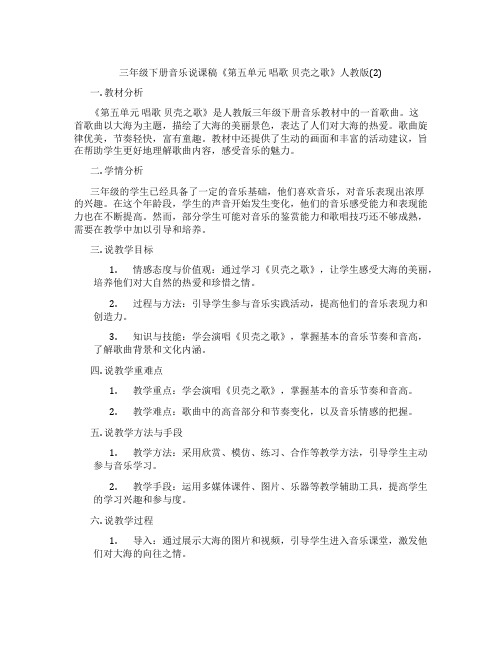 三年级下册音乐说课稿《第五单元 唱歌 贝壳之歌》人教版(2)

一. 教材分析

《第五单元 唱歌 贝壳之歌》是人教版三年级下册音乐教材中的一首歌曲。这首歌曲以大海为主题，描绘了大海的美丽景色，表达了人们对大海的热爱。歌曲旋律优美，节奏轻快，富有童趣。教材中还提供了生动的画面和丰富的活动建议，旨在帮助学生更好地理解歌曲内容，感受音乐的魅力。

二. 学情分析

三年级的学生已经具备了一定的音乐基础，他们喜欢音乐，对音乐表现出浓厚的兴趣。在这个年龄段，学生的声音开始发生变化，他们的音乐感受能力和表现能力也在不断提高。然而，部分学生可能对音乐的鉴赏能力和歌唱技巧还不够成熟，需要在教学中加以引导和培养。

三. 说教学目标

1. 情感态度与价值观：通过学习《贝壳之歌》，让学生感受大海的美丽，培养他们对大自然的热爱和珍惜之情。

2. 过程与方法：引导学生参与音乐实践活动，提高他们的音乐表现力和创造力。

3. 知识与技能：学会演唱《贝壳之歌》，掌握基本的音乐节奏和音高，了解歌曲背景和文化内涵。

四. 说教学重难点

1. 教学重点：学会演唱《贝壳之歌》，掌握基本的音乐节奏和音高。

2. 教学难点：歌曲中的高音部分和节奏变化，以及音乐情感的把握。

五. 说教学方法与手段

1. 教学方法：采用欣赏、模仿、练习、合作等教学方法，引导学生主动参与音乐学习。

2. 教学手段：运用多媒体课件、图片、乐器等教学辅助工具，提高学生的学习兴趣和参与度。

六. 说教学过程

1. 导入：通过展示大海的图片和视频，引导学生进入音乐课堂，激发他们对大海的向往之情。